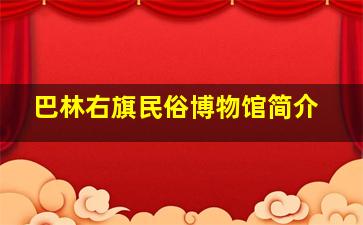 巴林右旗民俗博物馆简介